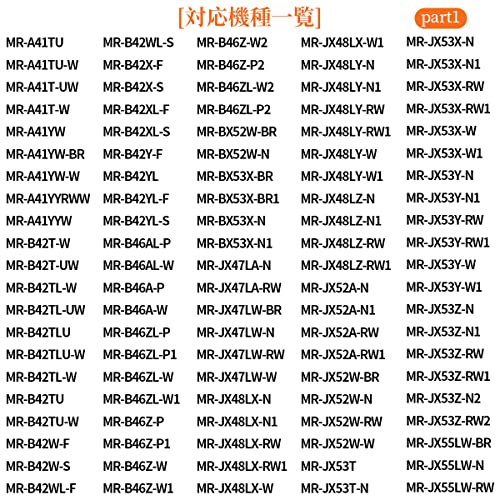 [対応機種一覧] part1

MR-A41TU
MR-A41TU-W
MR-A41T-UW
MR-A41T-W
MR-A41YW
MR-A41YW-BR
MR-A41YW-W
MR-A41YYRWW
MR-A41YYW
MR-B42T-W
MR-B42T-UW
MR-B42TL-W
MR-B42TL-UW
MR-B42TLU
MR-B42TLU-W
MR-B42TL-W
MR-B42TU
MR-B42TU-W
MR-B42W-F
MR-B42W-S
MR-B42WL-F

MR-B42WL-S
MR-B42X-F
MR-B42X-S
MR-B42XL-F
MR-B42XL-S
MR-B42Y-F
MR-B42YL
MR-B42YL-F
MR-B42YL-S
MR-B46AL-P
MR-B46AL-W
MR-B46A-P
MR-B46A-W
MR-B46ZL-P
MR-B46ZL-P1
MR-B46ZL-W
MR-B46ZL-W1
MR-B46Z-P
MR-B46Z-P1
MR-B46Z-W
MR-B46Z-W1

MR-B46Z-W2
MR-B46Z-P2
MR-B46ZL-W2
MR-B46ZL-P2
MR-BX52W-BR
MR-BX52W-N
MR-BX53X-BR
MR-BX53X-BR1
MR-BX53X-N
MR-BX53X-N1
MR-JX47LA-N
MR-JX47LA-RW
MR-JX47LW-BR
MR-JX47LW-N
MR-JX47LW-RW
MR-JX47LW-W
MR-JX48LX-N
MR-JX48LX-N1
MR-JX48LX-RW
MR-JX48LX-RW1
MR-JX48LX-W

MR-JX48LX-W1
MR-JX48LY-N
MR-JX48LY-N1
MR-JX48LY-RW
MR-JX48LY-RW1
MR-JX48LY-W
MR-JX48LY-W1
MR-JX48LZ-N
MR-JX48LZ-N1
MR-JX48LZ-RW
MR-JX48LZ-RW1
MR-JX52A-N
MR-JX52A-N1
MR-JX52A-RW
MR-JX52A-RW1
MR-JX52W-BR
MR-JX52W-N
MR-JX52W-RW
MR-JX52W-W
MR-JX53T
MR-JX53T-N

MR-JX53X-N
MR-JX53X-N1
MR-JX53X-RW
MR-JX53X-RW1
MR-JX53X-W
MR-JX53X-W1
MR-JX53Y-N
MR-JX53Y-N1
MR-JX53Y-RW
MR-JX53Y-RW1
MR-JX53Y-W
MR-JX53Y-W1
MR-JX53Z-N
MR-JX53Z-N1
MR-JX53Z-RW
MR-JX53Z-RW1
MR-JX53Z-N2
MR-JX53Z-RW2
MR-JX55LW-BR
MR-JX55LW-N
MR-JX55LW-RW